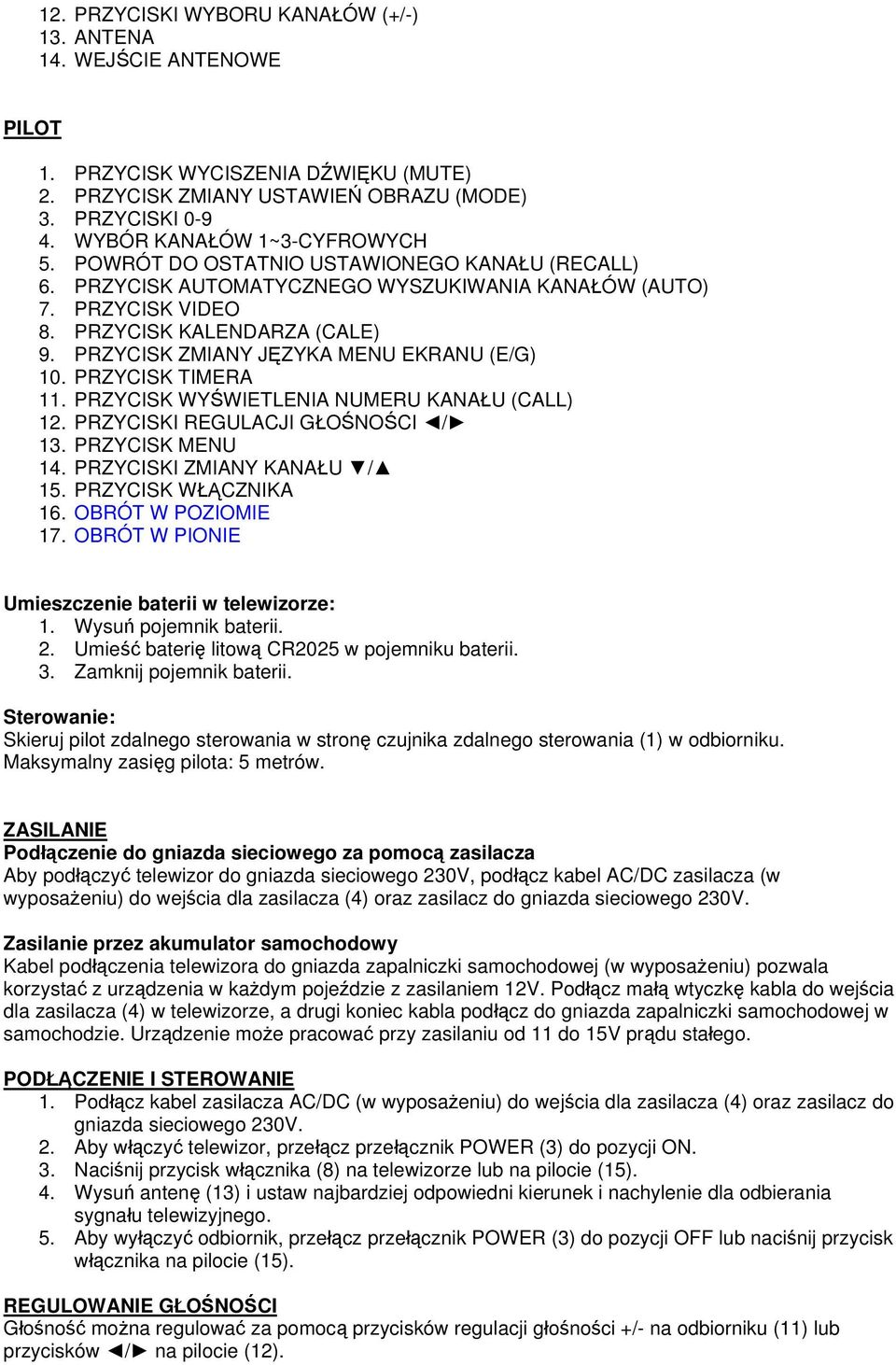 12. PRZYCISKI WYBORU KANAŁÓW (+/-)
13. ANTENA
14. WEJŚCIE ANTENOWE

PILOT

1. PRZYCISK WYCISZENIA DŹWIĘKU (MUTE)
2. PRZYCISK ZMIANY USTAWIEŃ OBRAZU (MODE)
3. PRZYCISKI 0-9
4. WYBÓR KANAŁÓW 1~3-CYFROWYCH
5. POWRÓT DO OSTATNIO USTAWIONEGO KANAŁU (RECALL)
6. PRZYCISK AUTOMATYCZNEGO WYSZUKIWANIA KANAŁÓW (AUTO)
7. PRZYCISK VIDEO
8. PRZYCISK KALENDARZA (CALE)
9. PRZYCISK ZMIANY JĘZYKA MENU EKRANU (E/G)
10. PRZYCISK TIMERA
11. PRZYCISK WYŚWIETLENIA NUMERU KANAŁU (CALL)
12. PRZYCISKI REGULACJI GŁOŚNOŚCI ◄/►
13. PRZYCISK MENU
14. PRZYCISKI ZMIANY KANAŁU ▼/▲
15. PRZYCISK WŁĄCZNIKA
16. OBRÓT W POZIOMIE
17. OBRÓT W PIONIE

Umieszczenie baterii w telewizorze:
1. Wysuń pojemnik baterii.
2. Umieść baterię litową CR2025 w pojemniku baterii.
3. Zamknij pojemnik baterii.

Sterowanie:
Skieruj pilot zdalnego sterowania w stronę czujnika zdalnego sterowania (1) w odbiorniku. Maksymalny zasięg pilota: 5 metrów.

ZASILANIE
Podłączenie do gniazda sieciowego za pomocą zasilacza
Aby podłączyć telewizor do gniazda sieciowego 230V, podłącz kabel AC/DC zasilacza (w wyposażeniu) do wejścia dla zasilacza (4) oraz zasilacz do gniazda sieciowego 230V.

Zasilanie przez akumulator samochodowy
Kabel podłączenia telewizora do gniazda zapalniczki samochodowej (w wyposażeniu) pozwala korzystać z urządzenia w każdym pojeździe z zasilaniem 12V. Podłącz małą wtyczkę kabla do wejścia dla zasilacza (4) w telewizorze, a drugi koniec kabla podłącz do gniazda zapalniczki samochodowej w samochodzie. Urządzenie może pracować przy zasilaniu od 11 do 15V prądu stałego.

PODŁĄCZENIE I STEROWANIE
1. Podłącz kabel zasilacza AC/DC (w wyposażeniu) do wejścia dla zasilacza (4) oraz zasilacz do gniazda sieciowego 230V.
2. Aby włączyć telewizor, przełącz przełącznik POWER (3) do pozycji ON.
3. Naciśnij przycisk włącznika (8) na telewizorze lub na pilocie (15).
4. Wysuń antenę (13) i ustaw najbardziej odpowiedni kierunek i nachylenie dla odbierania sygnału telewizyjnego.
5. Aby wyłączyć odbiornik, przełącz przełącznik POWER (3) do pozycji OFF lub naciśnij przycisk włącznika na pilocie (15).

REGULOWANIE GŁOŚNOŚCI
Głośność można regulować za pomocą przycisków regulacji głośności +/- na odbiorniku (11) lub przycisków ◄/► na pilocie (12).